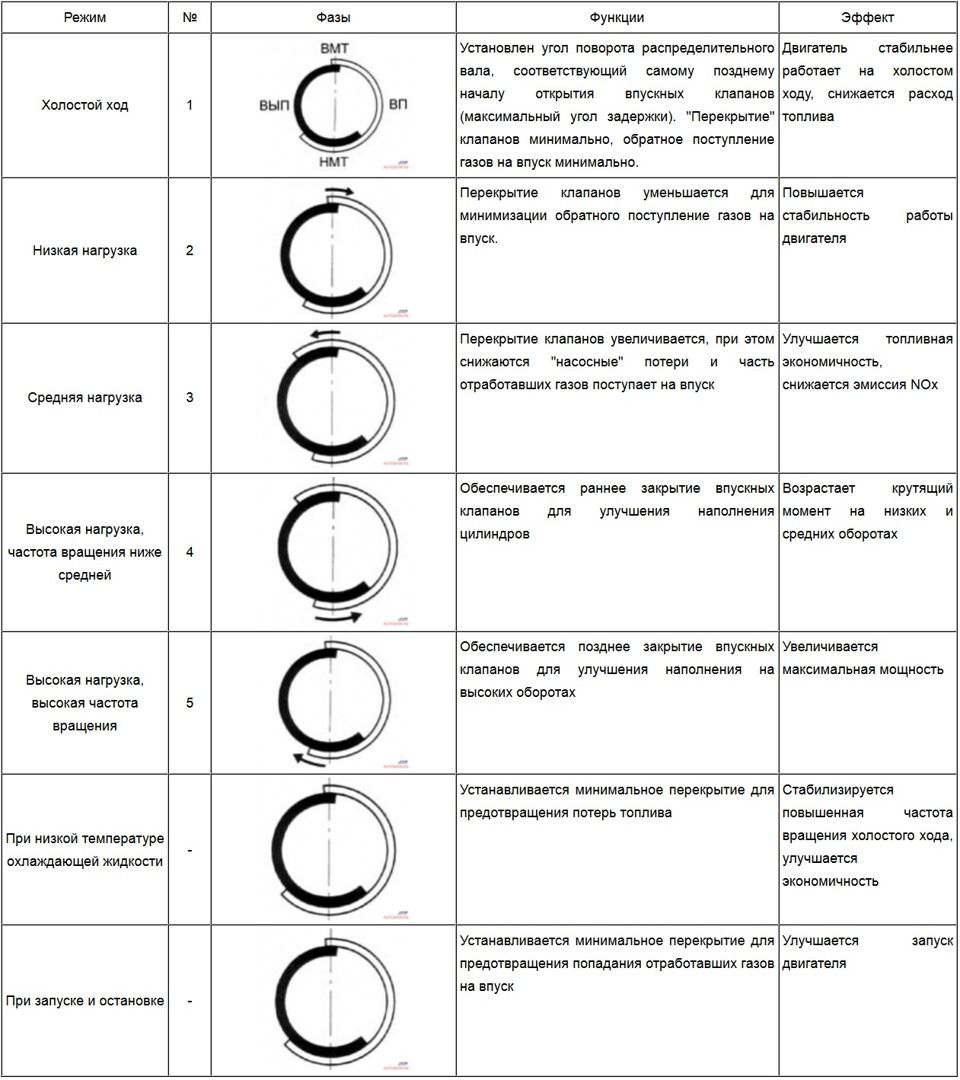 | Режим | № | Фазы | Функции | Эффект |
|---|---|---|---|---|
| Холостой ход | 1 | ВМТ ВЫП ВП НМТ | Установлен угол поворота распределительного вала, соответствующий самому позднему началу открытия впускных клапанов (максимальный угол задержки). "Перекрытие" клапанов минимально, обратное поступление газов на впуск минимально. | Двигатель стабильнее работает на холостом ходу, снижается расход топлива |
| Низкая нагрузка | 2 | | Перекрытие клапанов уменьшается для минимизации обратного поступление газов на впуск. | Повышается стабильность работы двигателя |
| Средняя нагрузка | 3 | | Перекрытие клапанов увеличивается, при этом снижаются "насосные" потери и часть отработавших газов поступает на впуск | Улучшается топливная экономичность, снижается эмиссия NOx |
| Высокая нагрузка, частота вращения ниже средней | 4 | | Обеспечивается раннее закрытие впускных клапанов для улучшения наполнения цилиндров | Возрастает крутящий момент на низких и средних оборотах |
| Высокая нагрузка, высокая частота вращения | 5 | | Обеспечивается позднее закрытие впускных клапанов для улучшения наполнения на высоких оборотах | Увеличивается максимальная мощность |
| При низкой температуре охлаждающей жидкости | - | | Устанавливается минимальное перекрытие для предотвращения потерь топлива | Стабилизируется повышенная частота вращения холостого хода, улучшается экономичность |
| При запуске и остановке | - | | Устанавливается минимальное перекрытие для предотвращения попадания отработавших газов на впуск | Улучшается запуск двигателя |